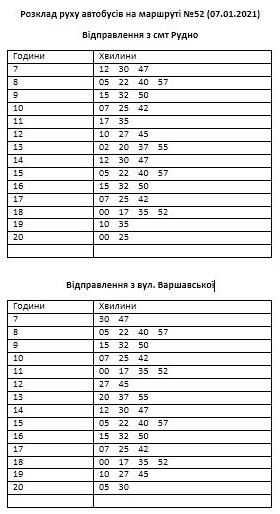 Розклад руху автобусів на маршруті №52 (07.01.2021)

Відправлення з смт Рудно

| Години | Хвилини |
|---|---|
| 7 | 12 30 47 |
| 8 | 05 22 40 57 |
| 9 | 15 32 50 |
| 10 | 07 25 42 |
| 11 | 17 35 |
| 12 | 10 27 45 |
| 13 | 02 20 37 55 |
| 14 | 12 30 47 |
| 15 | 05 22 40 57 |
| 16 | 15 32 50 |
| 17 | 07 25 42 |
| 18 | 00 17 35 52 |
| 19 | 10 35 |
| 20 | 00 25 |
| | |

Відправлення з вул. Варшавської

| Години | Хвилини |
|---|---|
| 7 | 30 47 |
| 8 | 05 22 40 57 |
| 9 | 15 32 50 |
| 10 | 07 25 42 |
| 11 | 00 17 35 52 |
| 12 | 27 45 |
| 13 | 20 37 55 |
| 14 | 12 30 47 |
| 15 | 05 22 40 57 |
| 16 | 15 32 50 |
| 17 | 07 25 42 |
| 18 | 00 17 35 52 |
| 19 | 10 27 45 |
| 20 | 05 30 |
| | |